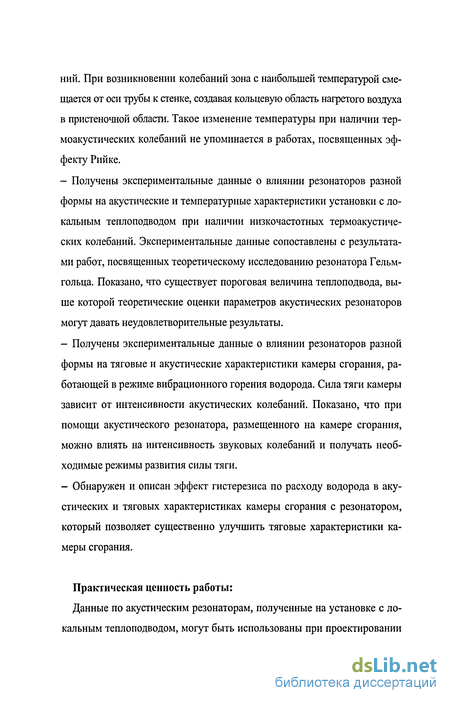 ний. При возникновении колебаний зона с наибольшей температурой смещается от оси трубы к стенке, создавая кольцевую область нагретого воздуха в пристеночной области. Такое изменение температуры при наличии термоакустических колебаний не упоминается в работах, посвященных эффекту Рийке.

– Получены экспериментальные данные о влиянии резонаторов разной формы на акустические и температурные характеристики установки с локальным теплоподводом при наличии низкочастотных термоакустических колебаний. Экспериментальные данные сопоставлены с результатами работ, посвященных теоретическому исследованию резонатора Гельмгольца. Показано, что существует пороговая величина теплоподвода, выше которой теоретические оценки параметров акустических резонаторов могут давать неудовлетворительные результаты.

– Получены экспериментальные данные о влиянии резонаторов разной формы на тяговые и акустические характеристики камеры сгорания, работающей в режиме вибрационного горения водорода. Сила тяги камеры зависит от интенсивности акустических колебаний. Показано, что при помощи акустического резонатора, размещенного на камере сгорания, можно влиять на интенсивность звуковых колебаний и получать необходимые режимы развития силы тяги.

– Обнаружен и описан эффект гистерезиса по расходу водорода в акустических и тяговых характеристиках камеры сгорания с резонатором, который позволяет существенно улучшить тяговые характеристики камеры сгорания.

Практическая ценность работы:

Данные по акустическим резонаторам, полученные на установке с локальным теплоподводом, могут быть использованы при проектировании

dsLib.net
библиотека диссертаций